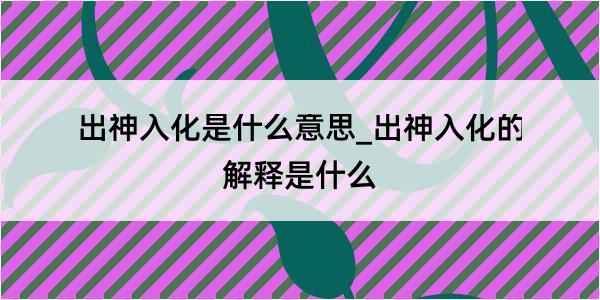 出神入化是什么意思_出神入化的解释是什么